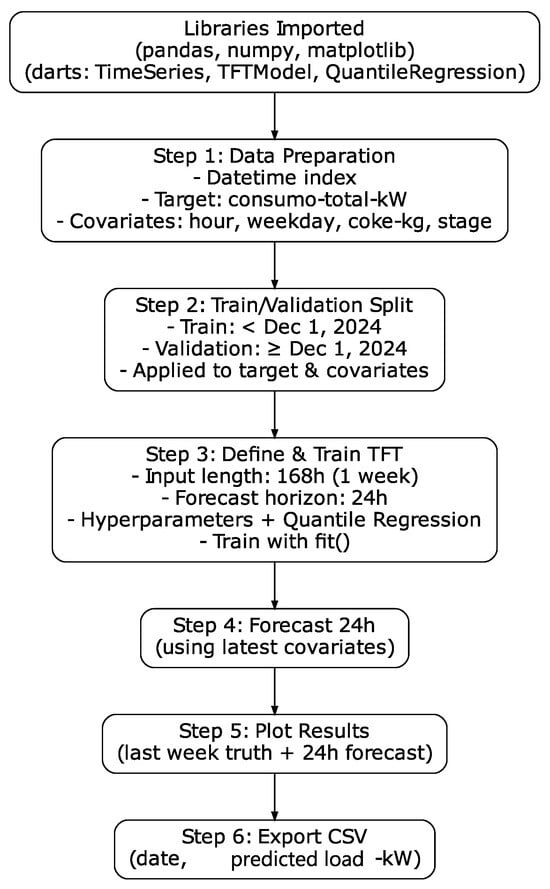 Libraries Imported
(pandas, numpy, matplotlib)
(darts: TimeSeries, TFTModel, QuantileRegression)

Step 1: Data Preparation
- Datetime index
- Target: consumo-total-kW
- Covariates: hour, weekday, coke-kg, stage

Step 2: Train/Validation Split
- Train: < Dec 1, 2024
- Validation: ≥ Dec 1, 2024
- Applied to target & covariates

Step 3: Define & Train TFT
- Input length: 168h (1 week)
- Forecast horizon: 24h
- Hyperparameters + Quantile Regression
- Train with fit()

Step 4: Forecast 24h
(using latest covariates)

Step 5: Plot Results
(last week truth + 24h forecast)

Step 6: Export CSV
(date, predicted load -kW)